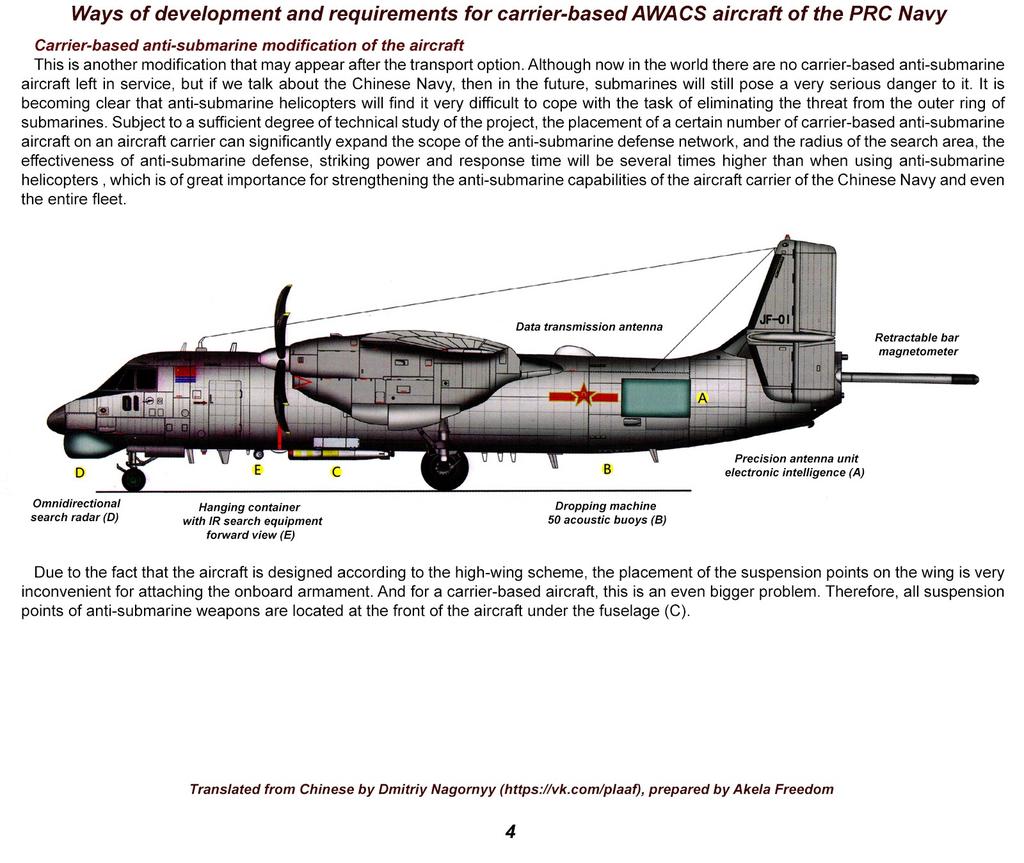 Ways of development and requirements for carrier-based AWACS aircraft of the PRC Navy

Carrier-based anti-submarine modification of the aircraft

This is another modification that may appear after the transport option. Although now in the world there are no carrier-based anti-submarine aircraft left in service, but if we talk about the Chinese Navy, then in the future, submarines will still pose a very serious danger to it. It is becoming clear that anti-submarine helicopters will find it very difficult to cope with the task of eliminating the threat from the outer ring of submarines. Subject to a sufficient degree of technical study of the project, the placement of a certain number of carrier-based anti-submarine aircraft on an aircraft carrier can significantly expand the scope of the anti-submarine defense network, and the radius of the search area, the effectiveness of anti-submarine defense, striking power and response time will be several times higher than when using anti-submarine helicopters , which is of great importance for strengthening the anti-submarine capabilities of the aircraft carrier of the Chinese Navy and even the entire fleet.

Data transmission antenna

JF-01

Retractable bar magnetometer

A

D

E

C

B

Precision antenna unit electronic intelligence (A)

Omnidirectional search radar (D)

Hanging container with IR search equipment forward view (E)

Dropping machine 50 acoustic buoys (B)

Due to the fact that the aircraft is designed according to the high-wing scheme, the placement of the suspension points on the wing is very inconvenient for attaching the onboard armament. And for a carrier-based aircraft, this is an even bigger problem. Therefore, all suspension points of anti-submarine weapons are located at the front of the aircraft under the fuselage (C).

Translated from Chinese by Dmitriy Nagornyy (https://vk.com/plaaf), prepared by Akela Freedom

4